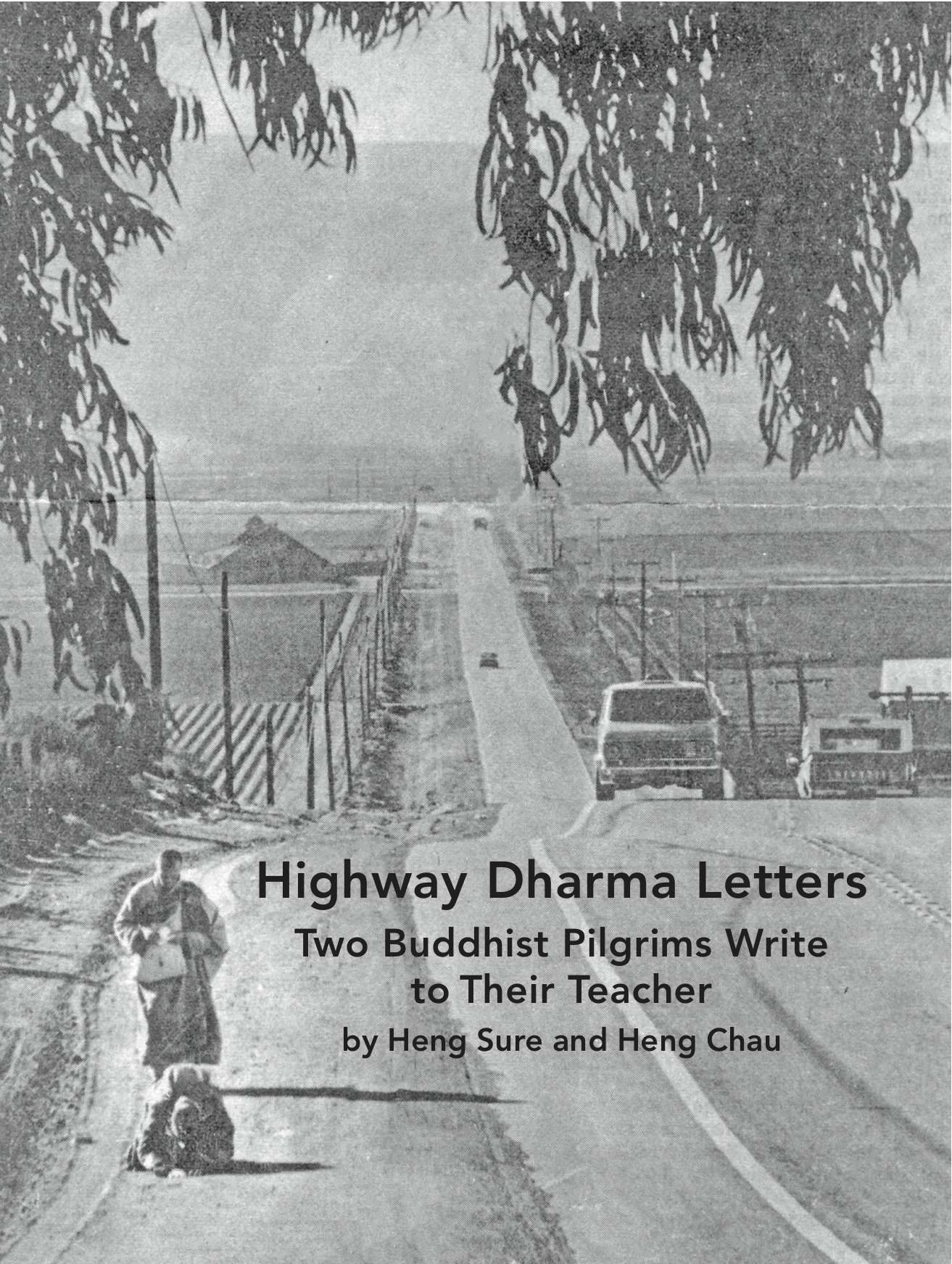 Highway Dharma Letters

Two Buddhist Pilgrims Write to Their Teacher

by Heng Sure and Heng Chau